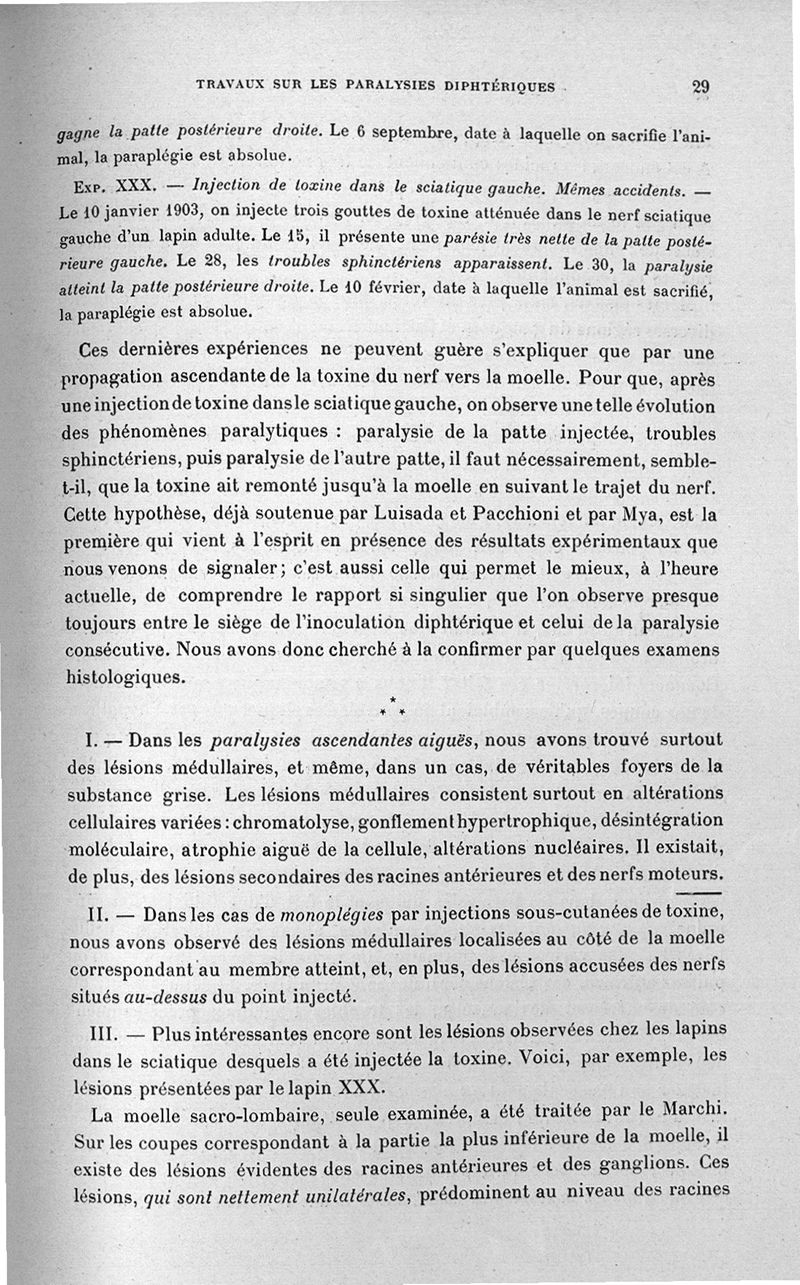 TRAVAUX SUR LES PARALYSIES DIPHTÉRIQUES 29

gagne la patte postérieure droite. Le 6 septembre, date à laquelle on sacrifie l'animal, la paraplégie est absolue.

Exp. XXX. — Injection de toxine dans le sciatique gauche. Mêmes accidents. — Le 10 janvier 1903, on injecte trois gouttes de toxine atténuée dans le nerf sciatique gauche d'un lapin adulte. Le 15, il présente une parésie très nette de la patte postérieure gauche. Le 28, les troubles sphinctériens apparaissent. Le 30, la paralysie atteint la patte postérieure droite. Le 10 février, date à laquelle l'animal est sacrifié, la paraplégie est absolue.

Ces dernières expériences ne peuvent guère s'expliquer que par une propagation ascendante de la toxine du nerf vers la moelle. Pour que, après une injection de toxine dans le sciatique gauche, on observe une telle évolution des phénomènes paralytiques : paralysie de la patte injectée, troubles sphinctériens, puis paralysie de l'autre patte, il faut nécessairement, semble-t-il, que la toxine ait remonté jusqu'à la moelle en suivant le trajet du nerf. Cette hypothèse, déjà soutenue par Luisada et Pacchioni et par Mya, est la première qui vient à l'esprit en présence des résultats expérimentaux que nous venons de signaler; c'est aussi celle qui permet le mieux, à l'heure actuelle, de comprendre le rapport si singulier que l'on observe presque toujours entre le siège de l'inoculation diphtérique et celui de la paralysie consécutive. Nous avons donc cherché à la confirmer par quelques examens histologiques.

* * *

I. — Dans les paralysies ascendantes aiguës, nous avons trouvé surtout des lésions médullaires, et même, dans un cas, de véritables foyers de la substance grise. Les lésions médullaires consistent surtout en altérations cellulaires variées : chromatolyse, gonflement hypertrophique, désintégration moléculaire, atrophie aiguë de la cellule, altérations nucléaires. Il existait, de plus, des lésions secondaires des racines antérieures et des nerfs moteurs.

II. — Dans les cas de monoplégies par injections sous-cutanées de toxine, nous avons observé des lésions médullaires localisées au côté de la moelle correspondant au membre atteint, et, en plus, des lésions accusées des nerfs situés au-dessus du point injecté.

III. — Plus intéressantes encore sont les lésions observées chez les lapins dans le sciatique desquels a été injectée la toxine. Voici, par exemple, les lésions présentées par le lapin XXX.

La moelle sacro-lombaire, seule examinée, a été traitée par le Marchi. Sur les coupes correspondant à la partie la plus inférieure de la moelle, il existe des lésions évidentes des racines antérieures et des ganglions. Ces lésions, qui sont nettement unilatérales, prédominent au niveau des racines